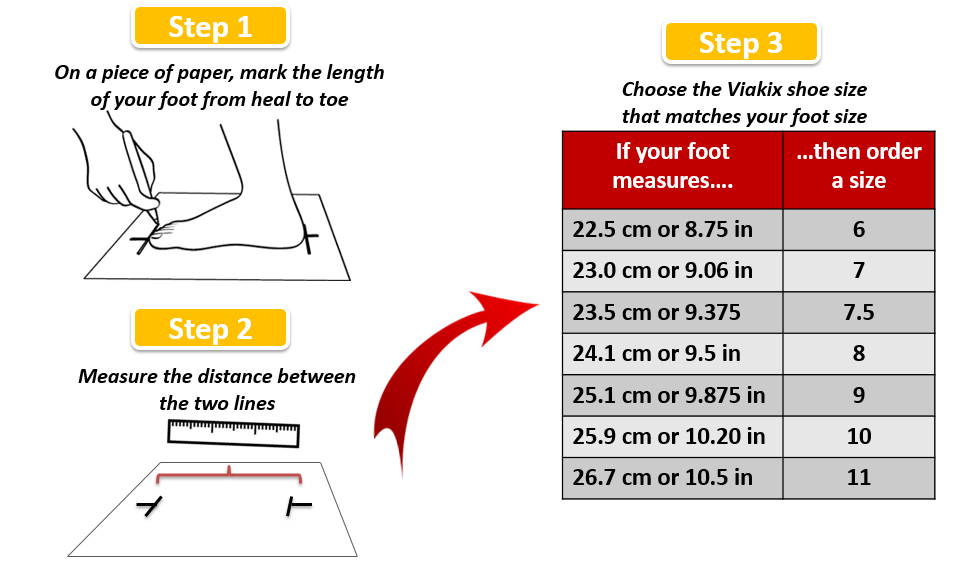 Step 1

On a piece of paper, mark the length of your foot from heal to toe

Step 2

Measure the distance between the two lines

Step 3

Choose the Viakix shoe size that matches your foot size

| If your foot measures.... | ...then order a size |
|---|---|
| 22.5 cm or 8.75 in | 6 |
| 23.0 cm or 9.06 in | 7 |
| 23.5 cm or 9.375 | 7.5 |
| 24.1 cm or 9.5 in | 8 |
| 25.1 cm or 9.875 in | 9 |
| 25.9 cm or 10.20 in | 10 |
| 26.7 cm or 10.5 in | 11 |